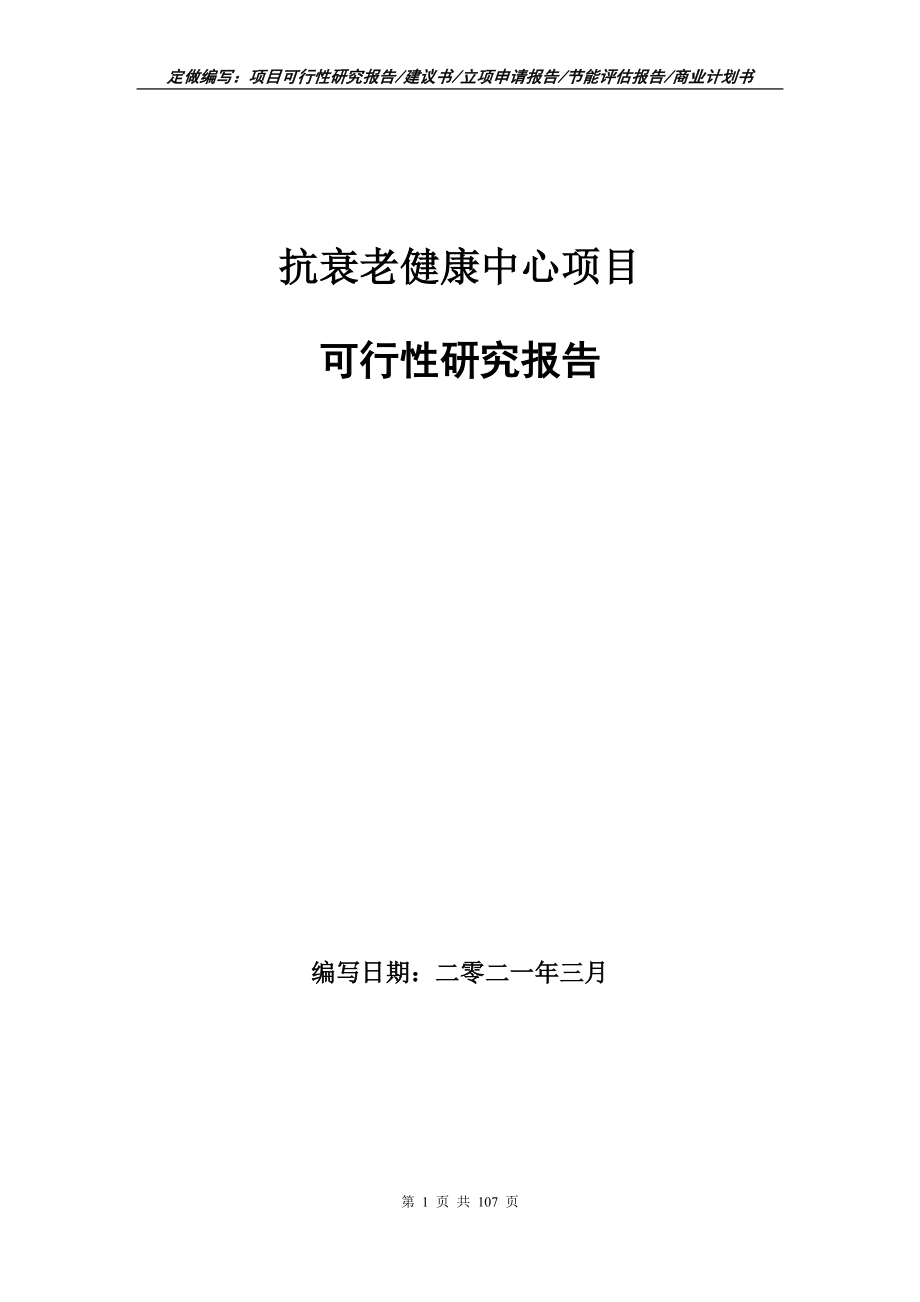 定做编写：项目可行性研究报告/建议书/立项申请报告/节能评估报告/商业计划书

抗衰老健康中心项目

可行性研究报告

编写日期：二零二一年三月

第 1 页 共 107 页